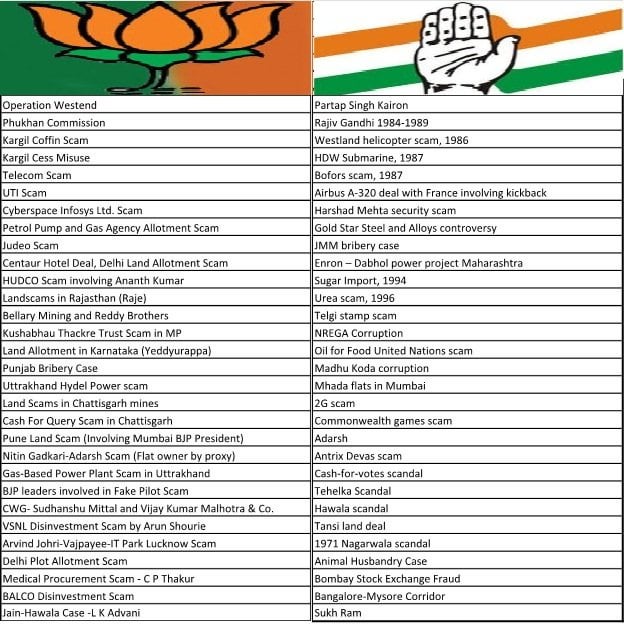 Operation Westend
Phukhan Commission
Kargil Coffin Scam
Kargil Cess Misuse
Telecom Scam
UTI Scam
Cyberspace Infosys Ltd. Scam
Petrol Pump and Gas Agency Allotment Scam
Judeo Scam
Centaur Hotel Deal, Delhi Land Allotment Scam
HUDCO Scam involving Ananth Kumar
Landscams in Rajasthan (Raje)
Bellary Mining and Reddy Brothers
Kushabhau Thackre Trust Scam in MP
Land Allotment in Karnataka (Yeddyurappa)
Punjab Bribery Case
Uttrakhand Hydel Power scam
Land Scams in Chattisgarh mines
Cash For Query Scam in Chattisgarh
Pune Land Scam (Involving Mumbai BJP President)
Nitin Gadkari-Adarsh Scam (Flat owner by proxy)
Gas-Based Power Plant Scam in Uttrakhand
BJP leaders involved in Fake Pilot Scam
CWG- Sudhanshu Mittal and Vijay Kumar Malhotra & Co.
VSNL Disinvestment Scam by Arun Shourie
Arvind Johri-Vajpayee-IT Park Lucknow Scam
Delhi Plot Allotment Scam
Medical Procurement Scam - C P Thakur
BALCO Disinvestment Scam
Jain-Hawala Case -L K Advani

Partap Singh Kairon
Rajiv Gandhi 1984-1989
Westland helicopter scam, 1986
HDW Submarine, 1987
Bofors scam, 1987
Airbus A-320 deal with France involving kickback
Harshad Mehta security scam
Gold Star Steel and Alloys controversy
JMM bribery case
Enron – Dabhol power project Maharashtra
Sugar Import, 1994
Urea scam, 1996
Telgi stamp scam
NREGA Corruption
Oil for Food United Nations scam
Madhu Koda corruption
Mhada flats in Mumbai
2G scam
Commonwealth games scam
Adarsh
Antrix Devas scam
Cash-for-votes scandal
Tehelka Scandal
Hawala scandal
Tansi land deal
1971 Nagarwala scandal
Animal Husbandry Case
Bombay Stock Exchange Fraud
Bangalore-Mysore Corridor
Sukh Ram